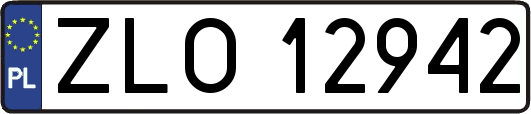 PL
ZLO 12942